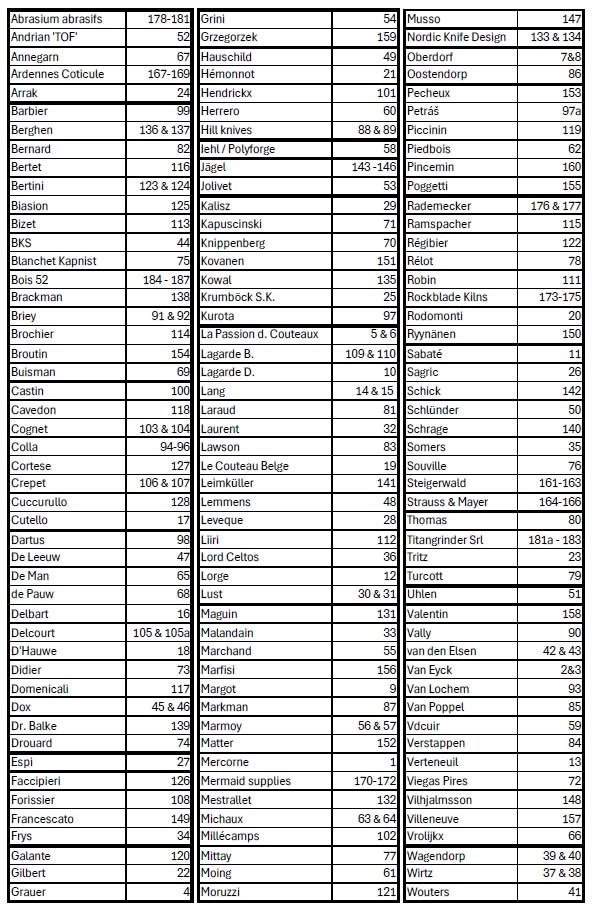 Abrasium abrasifs 178-181
Andrian 'TOF' 52
Annegarn 67
Ardennes Coticule 167-169
Arrak 24
Barbier 99
Berghen 136 & 137
Bernard 82
Bertet 116
Bertini 123 & 124
Biasion 125
Bizet 113
BKS 44
Blanchet Kapnist 75
Bois 52 184 - 187
Brackman 138
Briey 91 & 92
Brochier 114
Broutin 154
Buisman 69
Castin 100
Cavedon 118
Cognet 103 & 104
Colla 94-96
Cortese 127
Crepet 106 & 107
Cuccurullo 128
Cutello 17
Dartus 98
De Leeuw 47
De Man 65
de Pauw 68
Delbart 16
Delcourt 105 & 105a
D'Hauwe 18
Didier 73
Domenicali 117
Dox 45 & 46
Dr. Balke 139
Drouard 74
Espi 27
Faccipieri 126
Forissier 108
Francescato 149
Frys 34
Galante 120
Gilbert 22
Grauer 4

Grini 54
Grzegorzek 159
Hauschild 49
Hémonnot 21
Hendrickx 101
Herrero 60
Hill knives 88 & 89
Iehl / Polyforge 58
Jägel 143 -146
Jolivet 53
Kalisz 29
Kapuscinski 71
Knippenberg 70
Kovanen 151
Kowal 135
Krumböck S.K. 25
Kurota 97
La Passion d. Couteaux 5 & 6
Lagarde B. 109 & 110
Lagarde D. 10
Lang 14 & 15
Laraud 81
Laurent 32
Lawson 83
Le Couteau Belge 19
Leimküller 141
Lemmens 48
Leveque 28
Liiri 112
Lord Celtos 36
Lorge 12
Lust 30 & 31
Maguin 131
Malandain 33
Marchand 55
Marfisi 156
Margot 9
Markman 87
Marmoy 56 & 57
Matter 152
Mercorne 1
Mermaid supplies 170-172
Mestrallet 132
Michaux 63 & 64
Millécamps 102
Mittay 77
Moing 61
Moruzzi 121

Musso 147
Nordic Knife Design 133 & 134
Oberdorf 7&8
Oostendorp 86
Pecheux 153
Petráš 97a
Piccinin 119
Piedbois 62
Pincemin 160
Poggetti 155
Rademecker 176 & 177
Ramspacher 115
Régibier 122
Rélot 78
Robin 111
Rockblade Kilns 173-175
Rodomonti 20
Ryynänen 150
Sabaté 11
Sagric 26
Schick 142
Schlünder 50
Schrage 140
Somers 35
Souville 76
Steigerwald 161-163
Strauss & Mayer 164-166
Thomas 80
Titangrinder Srl 181a - 183
Tritz 23
Turcott 79
Uhlen 51
Valentin 158
Vally 90
van den Elsen 42 & 43
Van Eyck 2&3
Van Lochem 93
Van Poppel 85
Vdcuir 59
Verstappen 84
Verteneuil 13
Viegas Pires 72
Vilhjalmsson 148
Villeneuve 157
Vrolijkx 66
Wagendorp 39 & 40
Wirtz 37 & 38
Wouters 41